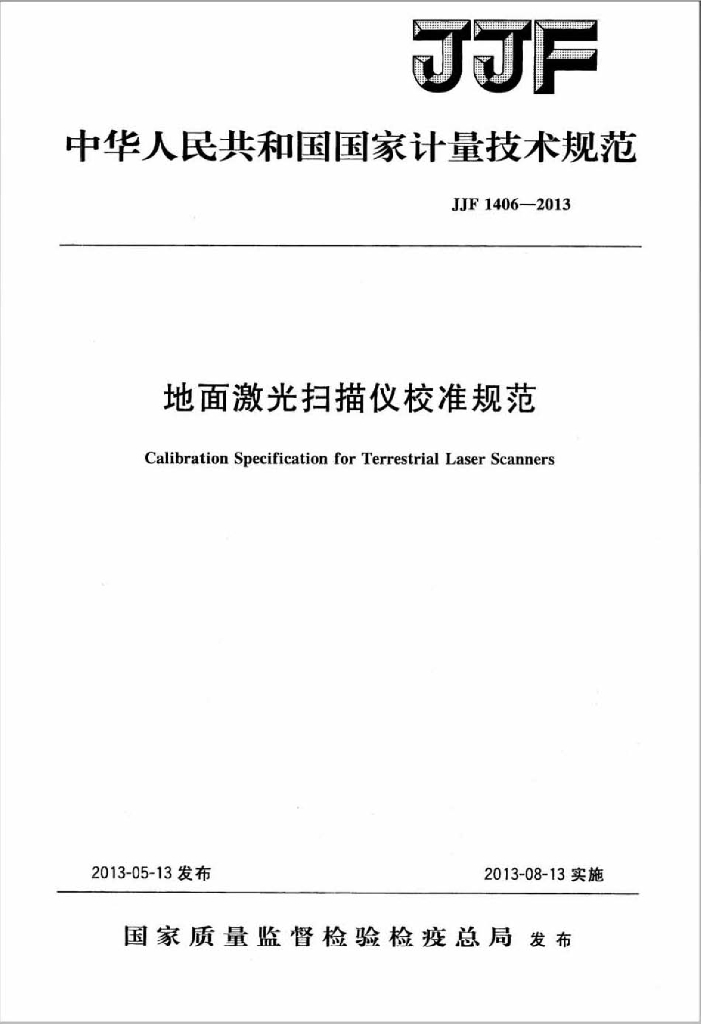 JJF

中华人民共和国国家计量技术规范

JJF 1406—2013

地面激光扫描仪校准规范

Calibration Specification for Terrestrial Laser Scanners

2013-05-13 发布

2013-08-13 实施

国家质量监督检验检疫总局 发布